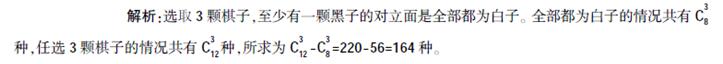 解析：选取 3 颗棋子，至少有一颗黑子的对立面是全部都为白子。全部都为白子的情况共有 $C_8^3$ 种，任选 3 颗棋子的情况共有 $C_{12}^3$ 种，所求为 $C_{12}^3-C_8^3=220-56=164$ 种。